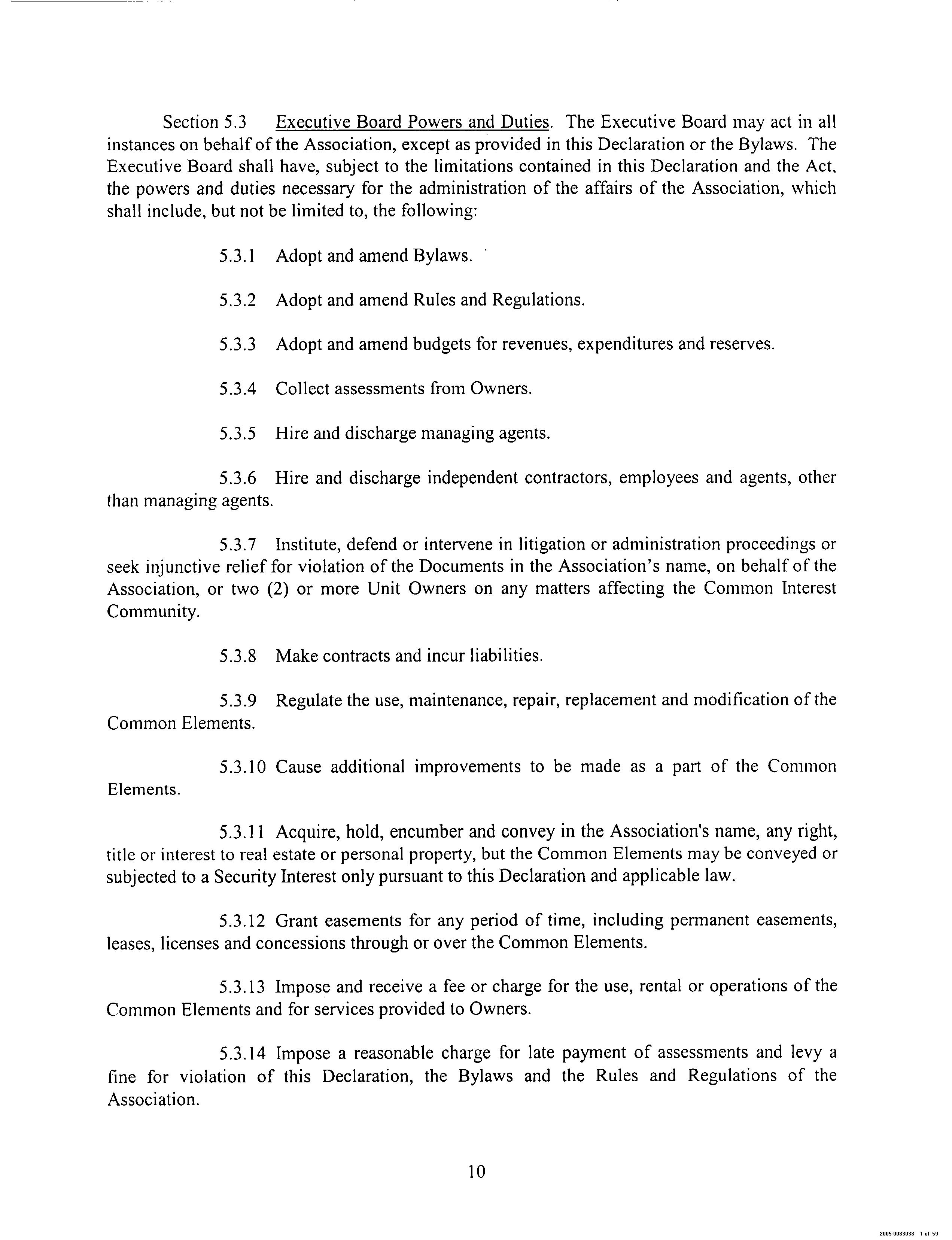 Section 5.3 Executive Board Powers and Duties. The Executive Board may act in all instances on behalf of the Association, except as provided in this Declaration or the Bylaws. The Executive Board shall have, subject to the limitations contained in this Declaration and the Act, the powers and duties necessary for the administration of the affairs of the Association, which shall include, but not be limited to, the following:

5.3.1 Adopt and amend Bylaws.

5.3.2 Adopt and amend Rules and Regulations.

5.3.3 Adopt and amend budgets for revenues, expenditures and reserves.

5.3.4 Collect assessments from Owners.

5.3.5 Hire and discharge managing agents.

5.3.6 Hire and discharge independent contractors, employees and agents, other than managing agents.

5.3.7 Institute, defend or intervene in litigation or administration proceedings or seek injunctive relief for violation of the Documents in the Association's name, on behalf of the Association, or two (2) or more Unit Owners on any matters affecting the Common Interest Community.

5.3.8 Make contracts and incur liabilities.

5.3.9 Regulate the use, maintenance, repair, replacement and modification of the Common Elements.

5.3.10 Cause additional improvements to be made as a part of the Common Elements.

5.3.11 Acquire, hold, encumber and convey in the Association's name, any right, title or interest to real estate or personal property, but the Common Elements may be conveyed or subjected to a Security Interest only pursuant to this Declaration and applicable law.

5.3.12 Grant easements for any period of time, including permanent easements, leases, licenses and concessions through or over the Common Elements.

5.3.13 Impose and receive a fee or charge for the use, rental or operations of the Common Elements and for services provided to Owners.

5.3.14 Impose a reasonable charge for late payment of assessments and levy a fine for violation of this Declaration, the Bylaws and the Rules and Regulations of the Association.

10

2005-0083038 1 of 59